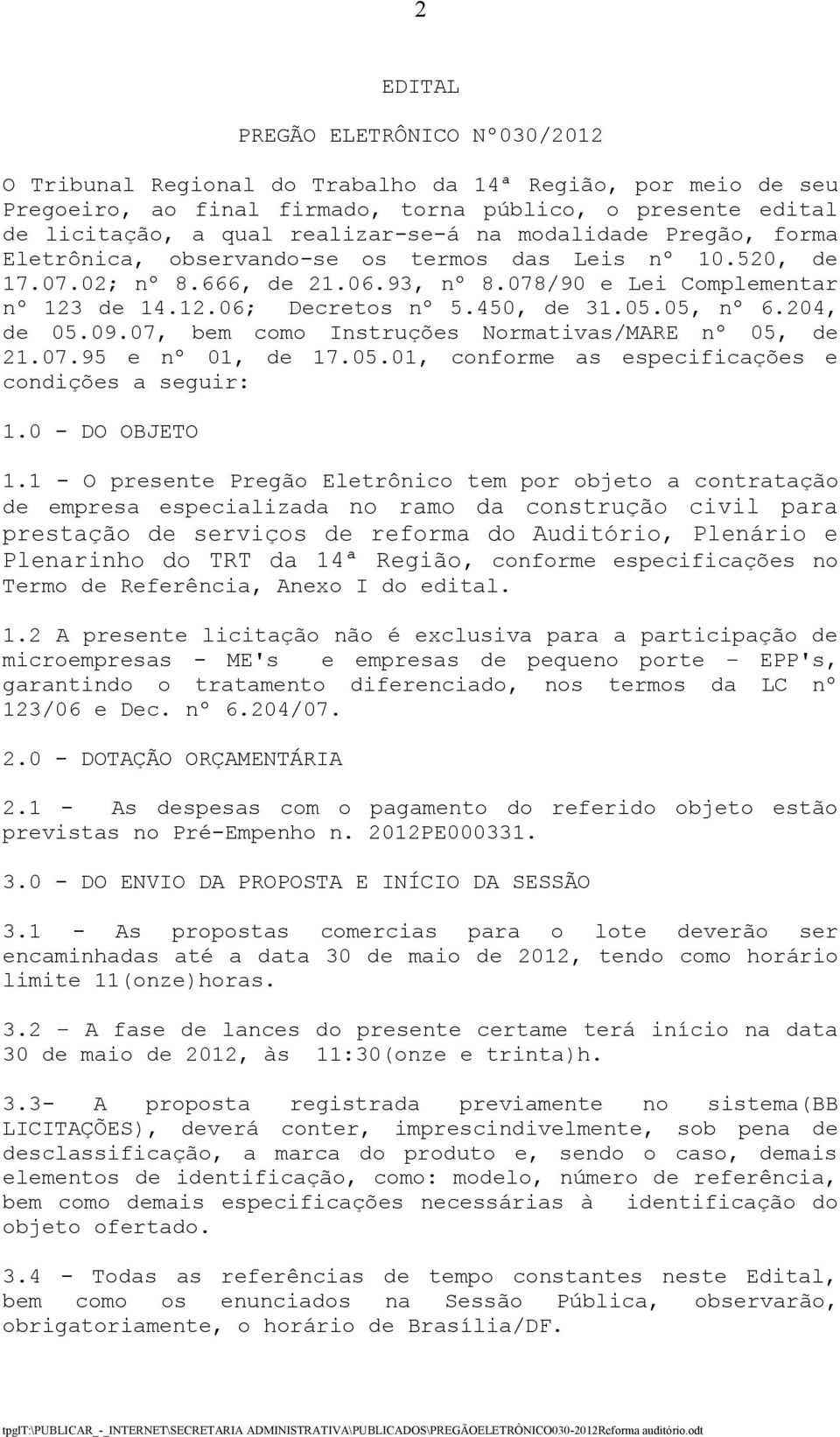 2

EDITAL

PREGÃO ELETRÔNICO Nº030/2012

O Tribunal Regional do Trabalho da 14ª Região, por meio de seu Pregoeiro, ao final firmado, torna público, o presente edital de licitação, a qual realizar-se-á na modalidade Pregão, forma Eletrônica, observando-se os termos das Leis nº 10.520, de 17.07.02; nº 8.666, de 21.06.93, nº 8.078/90 e Lei Complementar nº 123 de 14.12.06; Decretos nº 5.450, de 31.05.05, nº 6.204, de 05.09.07, bem como Instruções Normativas/MARE nº 05, de 21.07.95 e nº 01, de 17.05.01, conforme as especificações e condições a seguir:

1.0 - DO OBJETO

1.1 - O presente Pregão Eletrônico tem por objeto a contratação de empresa especializada no ramo da construção civil para prestação de serviços de reforma do Auditório, Plenário e Plenarinho do TRT da 14ª Região, conforme especificações no Termo de Referência, Anexo I do edital.

1.2 A presente licitação não é exclusiva para a participação de microempresas - ME's e empresas de pequeno porte – EPP's, garantindo o tratamento diferenciado, nos termos da LC nº 123/06 e Dec. nº 6.204/07.

2.0 - DOTAÇÃO ORÇAMENTÁRIA

2.1 - As despesas com o pagamento do referido objeto estão previstas no Pré-Empenho n. 2012PE000331.

3.0 - DO ENVIO DA PROPOSTA E INÍCIO DA SESSÃO

3.1 - As propostas comercias para o lote deverão ser encaminhadas até a data 30 de maio de 2012, tendo como horário limite 11(onze)horas.

3.2 – A fase de lances do presente certame terá início na data 30 de maio de 2012, às 11:30(onze e trinta)h.

3.3- A proposta registrada previamente no sistema(BB LICITAÇÕES), deverá conter, imprescindivelmente, sob pena de desclassificação, a marca do produto e, sendo o caso, demais elementos de identificação, como: modelo, número de referência, bem como demais especificações necessárias à identificação do objeto ofertado.

3.4 - Todas as referências de tempo constantes neste Edital, bem como os enunciados na Sessão Pública, observarão, obrigatoriamente, o horário de Brasília/DF.

tpglT:\PUBLICAR_-_INTERNET\SECRETARIA ADMINISTRATIVA\PUBLICADOS\PREGÃOELETRÔNICO030-2012Reforma auditório.odt